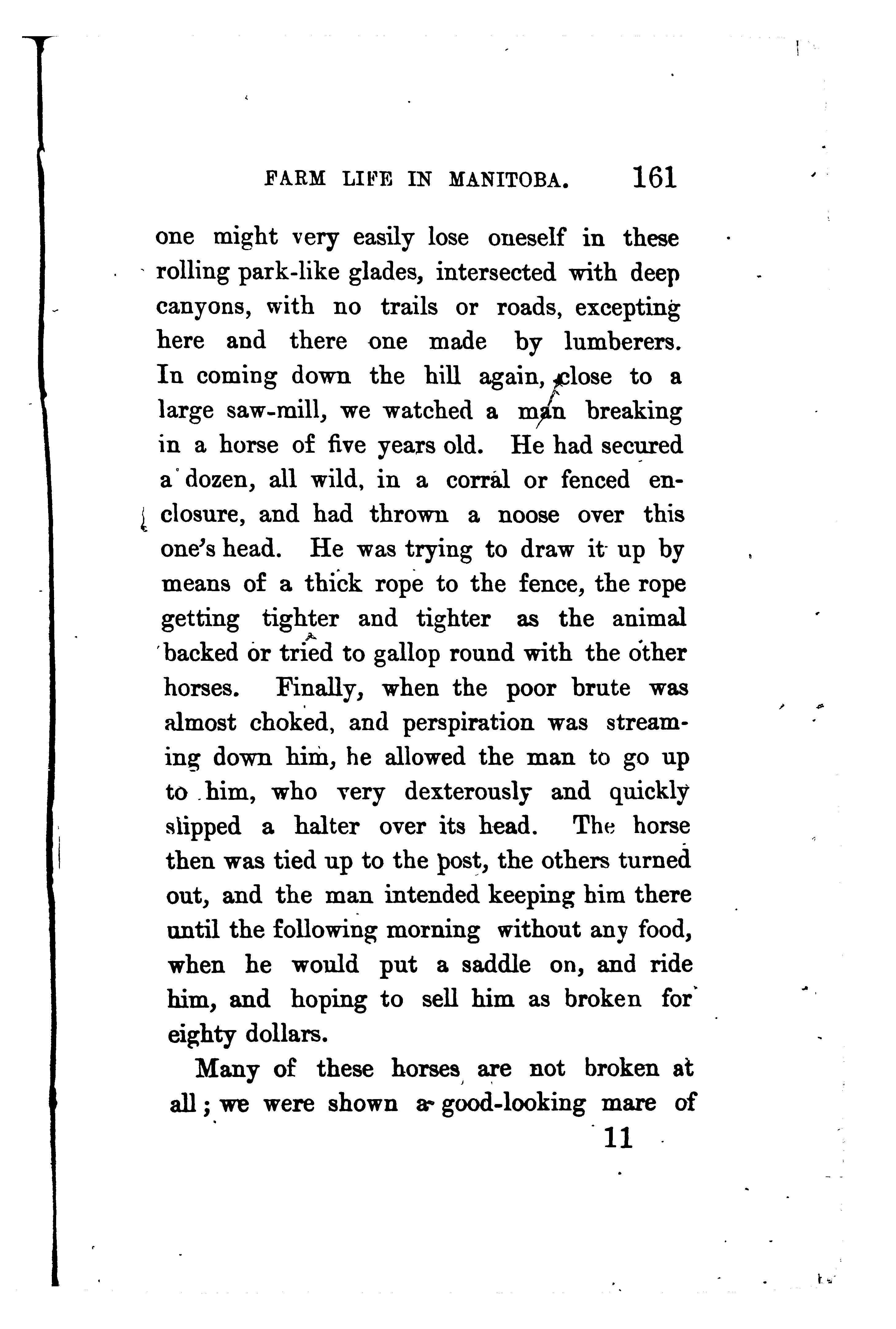 FARM LIFE IN MANITOBA. 161

one might very easily lose oneself in these rolling park-like glades, intersected with deep canyons, with no trails or roads, excepting here and there one made by lumberers. In coming down the hill again, close to a large saw-mill, we watched a man breaking in a horse of five years old. He had secured a dozen, all wild, in a corral or fenced enclosure, and had thrown a noose over this one's head. He was trying to draw it up by means of a thick rope to the fence, the rope getting tighter and tighter as the animal backed or tried to gallop round with the other horses. Finally, when the poor brute was almost choked, and perspiration was streaming down him, he allowed the man to go up to him, who very dexterously and quickly slipped a halter over its head. The horse then was tied up to the post, the others turned out, and the man intended keeping him there until the following morning without any food, when he would put a saddle on, and ride him, and hoping to sell him as broken for eighty dollars.

Many of these horses are not broken at all; we were shown a good-looking mare of

11